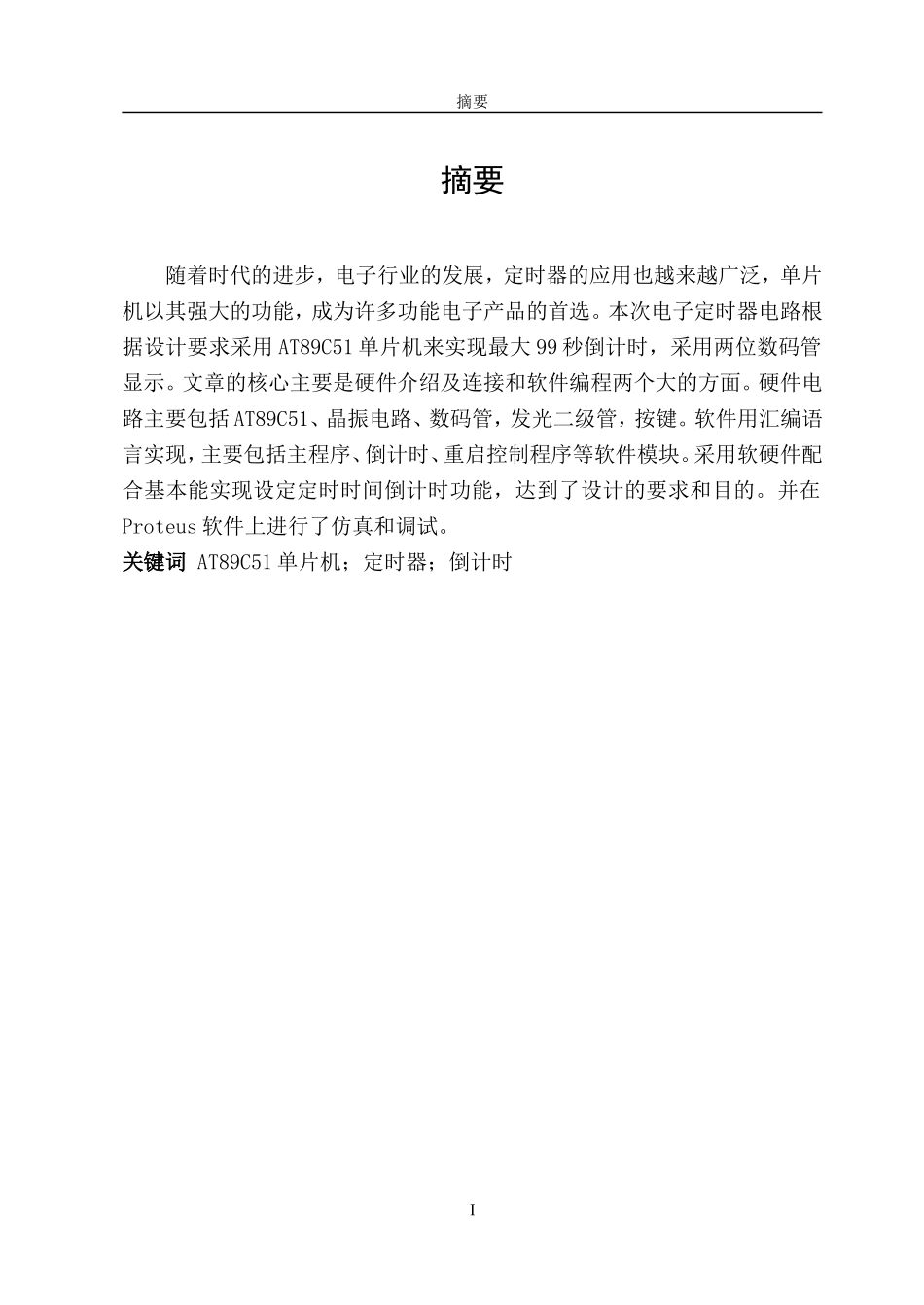 摘要

摘要

随着时代的进步，电子行业的发展，定时器的应用也越来越广泛，单片机以其强大的功能，成为许多功能电子产品的首选。本次电子定时器电路根据设计要求采用 AT89C51 单片机来实现最大 99 秒倒计时，采用两位数码管显示。文章的核心主要是硬件介绍及连接和软件编程两个大的方面。硬件电路主要包括 AT89C51、晶振电路、数码管，发光二级管，按键。软件用汇编语言实现，主要包括主程序、倒计时、重启控制程序等软件模块。采用软硬件配合基本能实现设定定时时间倒计时功能，达到了设计的要求和目的。并在 Proteus 软件上进行了仿真和调试。
关键词 AT89C51 单片机；定时器；倒计时

I